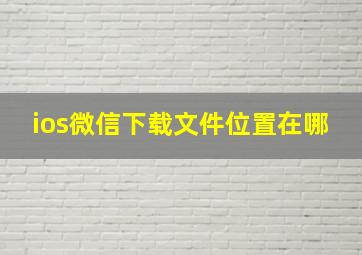 ios微信下载文件位置在哪